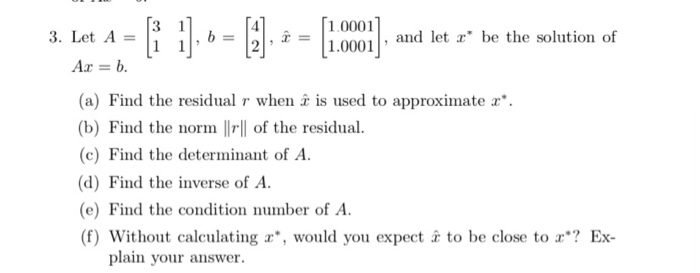 3. Let $A = \begin{bmatrix} 3 & 1 \\ 1 & 1 \end{bmatrix}$, $b = \begin{bmatrix} 4 \\ 2 \end{bmatrix}$, $\hat{x} = \begin{bmatrix} 1.0001 \\ 1.0001 \end{bmatrix}$, and let $x^*$ be the solution of $Ax = b$.

(a) Find the residual $r$ when $\hat{x}$ is used to approximate $x^*$.

(b) Find the norm $\|r\|$ of the residual.

(c) Find the determinant of $A$.

(d) Find the inverse of $A$.

(e) Find the condition number of $A$.

(f) Without calculating $x^*$, would you expect $\hat{x}$ to be close to $x^*$? Explain your answer.